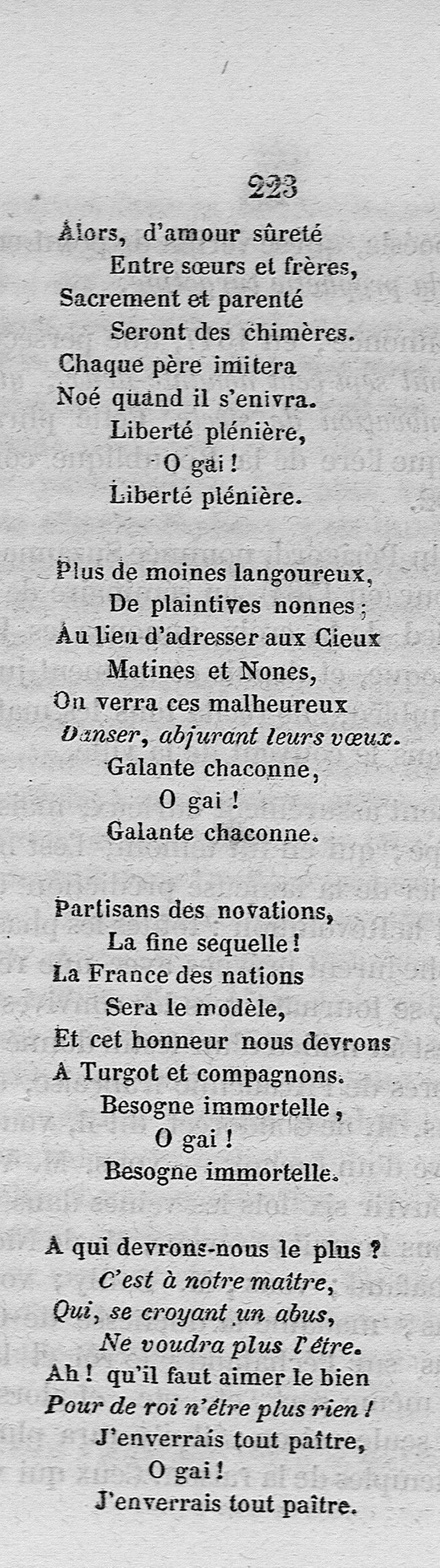 223

Alors, d'amour sûreté
Entre sœurs et frères,
Sacrement et parenté
Seront des chimères.
Chaque père imitera
Noé quand il s'enivra.
Liberté plénière,
O gai !
Liberté plénière.

Plus de moines langoureux,
De plaintives nonnes ;
Au lieu d'adresser aux Cieux
Matines et Nones,
On verra ces malheureux
Danser, abjurant leurs vœux.
Galante chaconne,
O gai !
Galante chaconne.

Partisans des novations,
La fine sequelle !
La France des nations
Sera le modèle,
Et cet honneur nous devrons
A Turgot et compagnons.
Besogne immortelle,
O gai !
Besogne immortelle.

A qui devrons-nous le plus ?
C'est à notre maître,
Qui, se croyant un abus,
Ne voudra plus l'être.
Ah ! qu'il faut aimer le bien
Pour de roi n'être plus rien !
J'enverrais tout paître,
O gai !
J'enverrais tout paître.